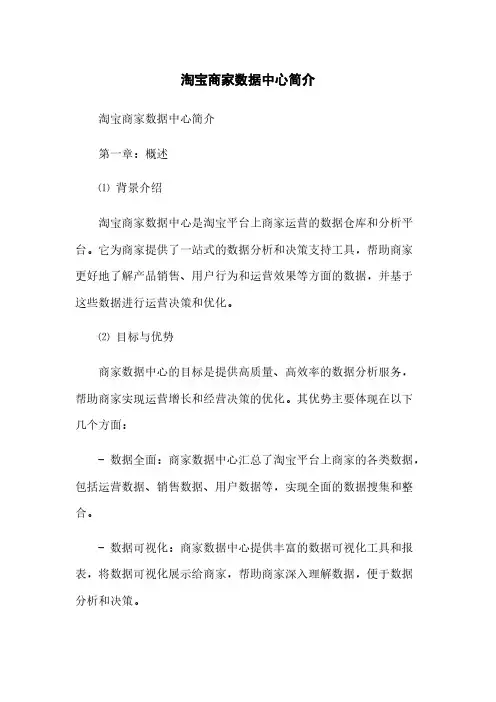 淘宝商家数据中心简介

淘宝商家数据中心简介

第一章：概述

⑴ 背景介绍

淘宝商家数据中心是淘宝平台上商家运营的数据仓库和分析平台。它为商家提供了一站式的数据分析和决策支持工具，帮助商家更好地了解产品销售、用户行为和运营效果等方面的数据，并基于这些数据进行运营决策和优化。

⑵ 目标与优势

商家数据中心的目标是提供高质量、高效率的数据分析服务，帮助商家实现运营增长和经营决策的优化。其优势主要体现在以下几个方面：

- 数据全面：商家数据中心汇总了淘宝平台上商家的各类数据，包括运营数据、销售数据、用户数据等，实现全面的数据搜集和整合。

- 数据可视化：商家数据中心提供丰富的数据可视化工具和报表，将数据可视化展示给商家，帮助商家深入理解数据，便于数据分析和决策。